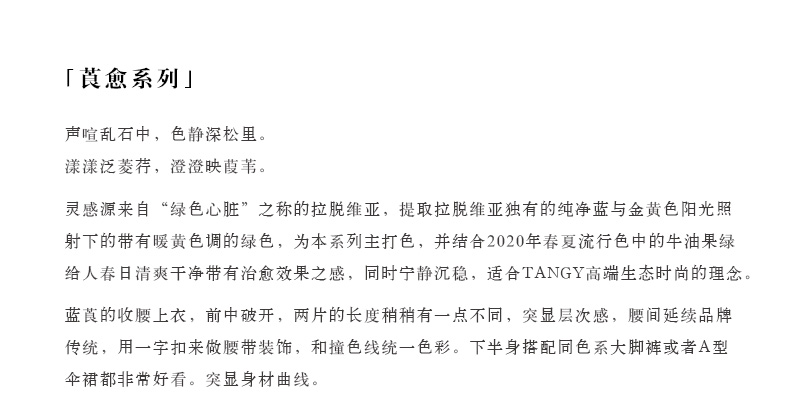 「莨愈系列」

声喧乱石中，色静深松里。
漾漾泛菱荇，澄澄映葭苇。

灵感源来自“绿色心脏”之称的拉脱维亚，提取拉脱维亚独有的纯净蓝与金黄色阳光照射下的带有暖黄色调的绿色，为本系列主打色，并结合2020年春夏流行色中的牛油果绿给人春日清爽干净带有治愈效果之感，同时宁静沉稳，适合TANGY高端生态时尚的理念。

蓝莨的收腰上衣，前中破开，两片的长度稍稍有一点不同，突显层次感，腰间延续品牌传统，用一字扣来做腰带装饰，和撞色线统一色彩。下半身搭配同色系大脚裤或者A型伞裙都非常好看。突显身材曲线。